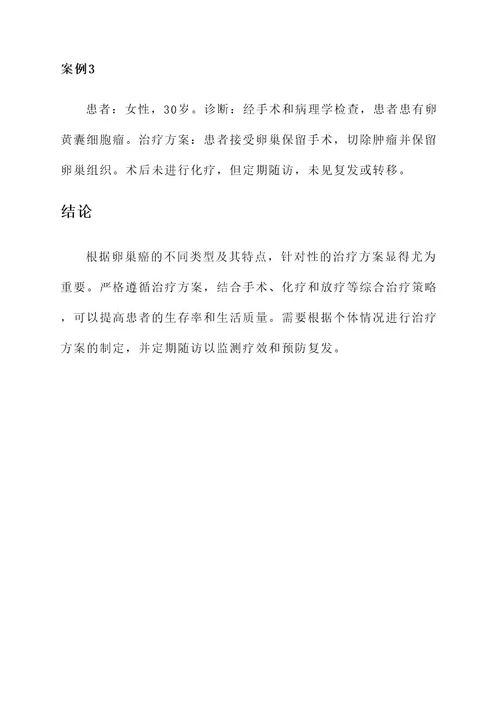 案例3

患者：女性，30岁。诊断：经手术和病理学检查，患者患有卵黄囊细胞瘤。治疗方案：患者接受卵巢保留手术，切除肿瘤并保留卵巢组织。术后未进行化疗，但定期随访，未见复发或转移。

结论

根据卵巢癌的不同类型及其特点，针对性的治疗方案显得尤为重要。严格遵循治疗方案，结合手术、化疗和放疗等综合治疗策略，可以提高患者的生存率和生活质量。需要根据个体情况进行治疗方案的制定，并定期随访以监测疗效和预防复发。